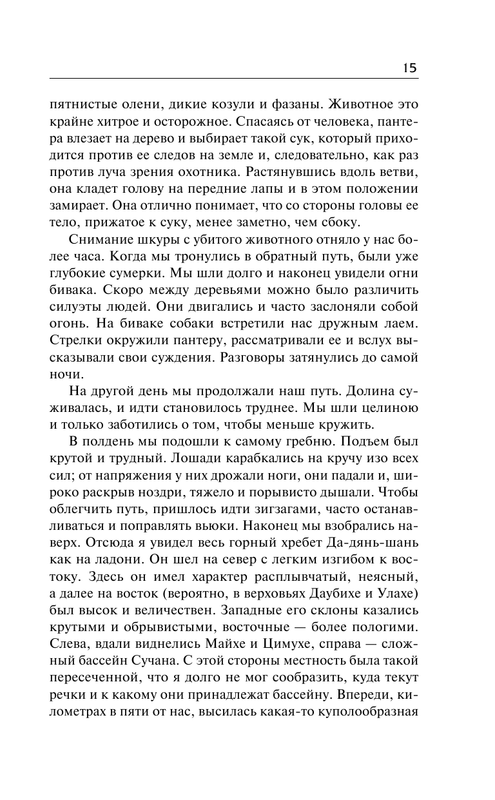 15

пятнистые олени, дикие козули и фазаны. Животное это крайне хитрое и осторожное. Спасаясь от человека, пантера влезает на дерево и выбирает такой сук, который приходится против ее следов на земле и, следовательно, как раз против луча зрения охотника. Растянувшись вдоль ветви, она кладет голову на передние лапы и в этом положении замирает. Она отлично понимает, что со стороны головы ее тело, прижатое к суку, менее заметно, чем сбоку.

Снимание шкуры с убитого животного отняло у нас более часа. Когда мы тронулись в обратный путь, были уже глубокие сумерки. Мы шли долго и наконец увидели огни бивака. Скоро между деревьями можно было различить силуэты людей. Они двигались и часто заслоняли собой огонь. На биваке собаки встретили нас дружным лаем. Стрелки окружили пантеру, рассматривали ее и вслух высказывали свои суждения. Разговоры затянулись до самой ночи.

На другой день мы продолжали наш путь. Долина суживалась, и идти становилось труднее. Мы шли целиною и только заботились о том, чтобы меньше кружить.

В полдень мы подошли к самому гребню. Подъем был крутой и трудный. Лошади карабкались на кручу изо всех сил; от напряжения у них дрожали ноги, они падали и, широко раскрыв ноздри, тяжело и порывисто дышали. Чтобы облегчить путь, пришлось идти зигзагами, часто останавливаться и поправлять вьюки. Наконец мы взобрались наверх. Отсюда я увидел весь горный хребет Да-дянь-шань как на ладони. Он шел на север с легким изгибом к востоку. Здесь он имел характер расплывчатый, неясный, а далее на восток (вероятно, в верховьях Даубихе и Улахе) был высок и величествен. Западные его склоны казались крутыми и обрывистыми, восточные — более пологими. Слева, вдали виднелись Майхе и Цимухе, справа — сложный бассейн Сучана. С этой стороны местность была такой пересеченной, что я долго не мог сообразить, куда текут речки и к какому они принадлежат бассейну. Впереди, километрах в пяти от нас, высилась какая-то куполообразная